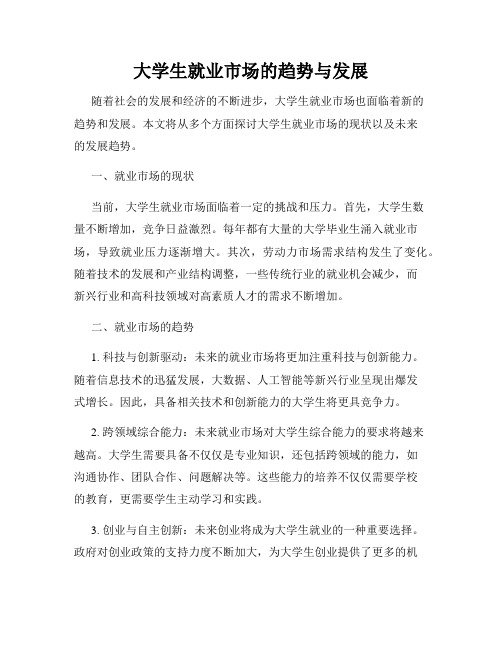 大学生就业市场的趋势与发展

随着社会的发展和经济的不断进步，大学生就业市场也面临着新的趋势和发展。本文将从多个方面探讨大学生就业市场的现状以及未来的发展趋势。

一、就业市场的现状

当前，大学生就业市场面临着一定的挑战和压力。首先，大学生数量不断增加，竞争日益激烈。每年都有大量的大学毕业生涌入就业市场，导致就业压力逐渐增大。其次，劳动力市场需求结构发生了变化。随着技术的发展和产业结构调整，一些传统行业的就业机会减少，而新兴行业和高科技领域对高素质人才的需求不断增加。

二、就业市场的趋势

1. 科技与创新驱动：未来的就业市场将更加注重科技与创新能力。随着信息技术的迅猛发展，大数据、人工智能等新兴行业呈现出爆发式增长。因此，具备相关技术和创新能力的大学生将更具竞争力。

2. 跨领域综合能力：未来就业市场对大学生综合能力的要求将越来越高。大学生需要具备不仅仅是专业知识，还包括跨领域的能力，如沟通协作、团队合作、问题解决等。这些能力的培养不仅仅需要学校的教育，更需要学生主动学习和实践。

3. 创业与自主创新：未来创业将成为大学生就业的一种重要选择。政府对创业政策的支持力度不断加大，为大学生创业提供了更多的机